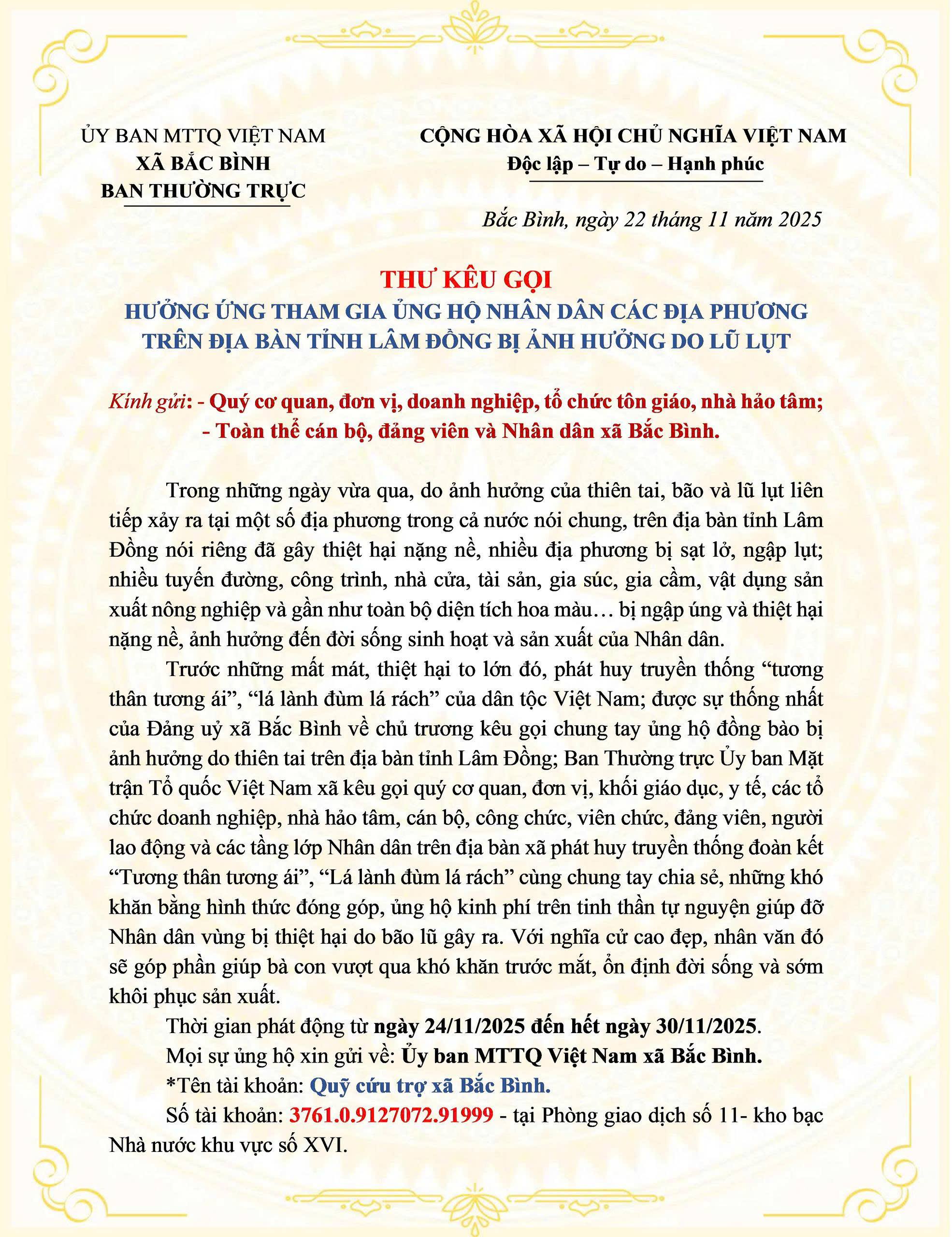 ỦY BAN MTTQ VIỆT NAM
XÃ BẮC BÌNH
BAN THƯỜNG TRỰC

CỘNG HÒA XÃ HỘI CHỦ NGHĨA VIỆT NAM
Độc lập – Tự do – Hạnh phúc

Bắc Bình, ngày 22 tháng 11 năm 2025

THƯ KÊU GỌI
HƯỞNG ỨNG THAM GIA ỦNG HỘ NHÂN DÂN CÁC ĐỊA PHƯƠNG TRÊN ĐỊA BÀN TỈNH LÂM ĐỒNG BỊ ẢNH HƯỞNG DO LŨ LỤT

Kính gửi: - Quý cơ quan, đơn vị, doanh nghiệp, tổ chức tôn giáo, nhà hảo tâm;
- Toàn thể cán bộ, đảng viên và Nhân dân xã Bắc Bình.

Trong những ngày vừa qua, do ảnh hưởng của thiên tai, bão và lũ lụt liên tiếp xảy ra tại một số địa phương trong cả nước nói chung, trên địa bàn tỉnh Lâm Đồng nói riêng đã gây thiệt hại nặng nề, nhiều địa phương bị sạt lở, ngập lụt; nhiều tuyến đường, công trình, nhà cửa, tài sản, gia súc, gia cầm, vật dụng sản xuất nông nghiệp và gần như toàn bộ diện tích hoa màu… bị ngập úng và thiệt hại nặng nề, ảnh hưởng đến đời sống sinh hoạt và sản xuất của Nhân dân.

Trước những mất mát, thiệt hại to lớn đó, phát huy truyền thống “tương thân tương ái”, “lá lành đùm lá rách” của dân tộc Việt Nam; được sự thống nhất của Đảng uỷ xã Bắc Bình về chủ trương kêu gọi chung tay ủng hộ đồng bào bị ảnh hưởng do thiên tai trên địa bàn tỉnh Lâm Đồng; Ban Thường trực Ủy ban Mặt trận Tổ quốc Việt Nam xã kêu gọi quý cơ quan, đơn vị, khối giáo dục, y tế, các tổ chức doanh nghiệp, nhà hảo tâm, cán bộ, công chức, viên chức, đảng viên, người lao động và các tầng lớp Nhân dân trên địa bàn xã phát huy truyền thống đoàn kết “Tương thân tương ái”, “Lá lành đùm lá rách” cùng chung tay chia sẻ, những khó khăn bằng hình thức đóng góp, ủng hộ kinh phí trên tinh thần tự nguyện giúp đỡ Nhân dân vùng bị thiệt hại do bão lũ gây ra. Với nghĩa cử cao đẹp, nhân văn đó sẽ góp phần giúp bà con vượt qua khó khăn trước mắt, ổn định đời sống và sớm khôi phục sản xuất.

Thời gian phát động từ ngày 24/11/2025 đến hết ngày 30/11/2025.
Mọi sự ủng hộ xin gửi về: Ủy ban MTTQ Việt Nam xã Bắc Bình.
*Tên tài khoản: Quỹ cứu trợ xã Bắc Bình.
Số tài khoản: 3761.0.9127072.91999 - tại Phòng giao dịch số 11- kho bạc Nhà nước khu vực số XVI.